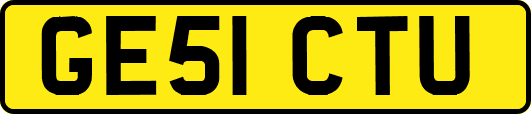 GE51 CTU